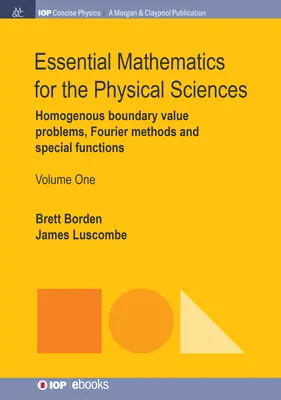 M&C IOP Concise Physics | A Morgan & Claypool Publication

Essential Mathematics for the Physical Sciences

Homogenous boundary value problems, Fourier methods and special functions

Volume One

Brett Borden
James Luscombe

IOP | ebooks